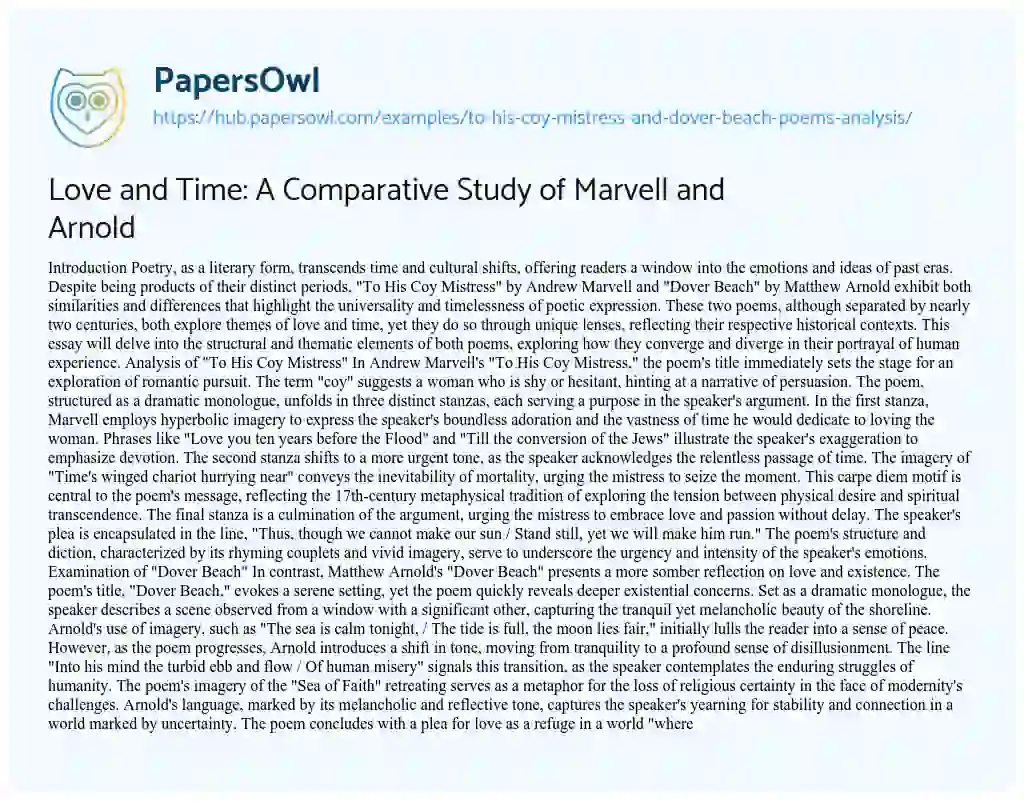 PapersOwl

https://hub.papersowl.com/examples/to-his-coy-mistress-and-dover-beach-poems-analysis/

Love and Time: A Comparative Study of Marvell and Arnold

Introduction Poetry, as a literary form, transcends time and cultural shifts, offering readers a window into the emotions and ideas of past eras. Despite being products of their distinct periods, "To His Coy Mistress" by Andrew Marvell and "Dover Beach" by Matthew Arnold exhibit both similarities and differences that highlight the universality and timelessness of poetic expression. These two poems, although separated by nearly two centuries, both explore themes of love and time, yet they do so through unique lenses, reflecting their respective historical contexts. This essay will delve into the structural and thematic elements of both poems, exploring how they converge and diverge in their portrayal of human experience. Analysis of "To His Coy Mistress" In Andrew Marvell's "To His Coy Mistress," the poem's title immediately sets the stage for an exploration of romantic pursuit. The term "coy" suggests a woman who is shy or hesitant, hinting at a narrative of persuasion. The poem, structured as a dramatic monologue, unfolds in three distinct stanzas, each serving a purpose in the speaker's argument. In the first stanza, Marvell employs hyperbolic imagery to express the speaker's boundless adoration and the vastness of time he would dedicate to loving the woman. Phrases like "Love you ten years before the Flood" and "Till the conversion of the Jews" illustrate the speaker's exaggeration to emphasize devotion. The second stanza shifts to a more urgent tone, as the speaker acknowledges the relentless passage of time. The imagery of "Time's winged chariot hurrying near" conveys the inevitability of mortality, urging the mistress to seize the moment. This carpe diem motif is central to the poem's message, reflecting the 17th-century metaphysical tradition of exploring the tension between physical desire and spiritual transcendence. The final stanza is a culmination of the argument, urging the mistress to embrace love and passion without delay. The speaker's plea is encapsulated in the line, "Thus, though we cannot make our sun / Stand still, yet we will make him run." The poem's structure and diction, characterized by its rhyming couplets and vivid imagery, serve to underscore the urgency and intensity of the speaker's emotions. Examination of "Dover Beach" In contrast, Matthew Arnold's "Dover Beach" presents a more somber reflection on love and existence. The poem's title, "Dover Beach," evokes a serene setting, yet the poem quickly reveals deeper existential concerns. Set as a dramatic monologue, the speaker describes a scene observed from a window with a significant other, capturing the tranquil yet melancholic beauty of the shoreline. Arnold's use of imagery, such as "The sea is calm tonight, / The tide is full, the moon lies fair," initially lulls the reader into a sense of peace. However, as the poem progresses, Arnold introduces a shift in tone, moving from tranquility to a profound sense of disillusionment. The line "Into his mind the turbid ebb and flow / Of human misery" signals this transition, as the speaker contemplates the enduring struggles of humanity. The poem's imagery of the "Sea of Faith" retreating serves as a metaphor for the loss of religious certainty in the face of modernity's challenges. Arnold's language, marked by its melancholic and reflective tone, captures the speaker's yearning for stability and connection in a world marked by uncertainty. The poem concludes with a plea for love as a refuge in a world "where